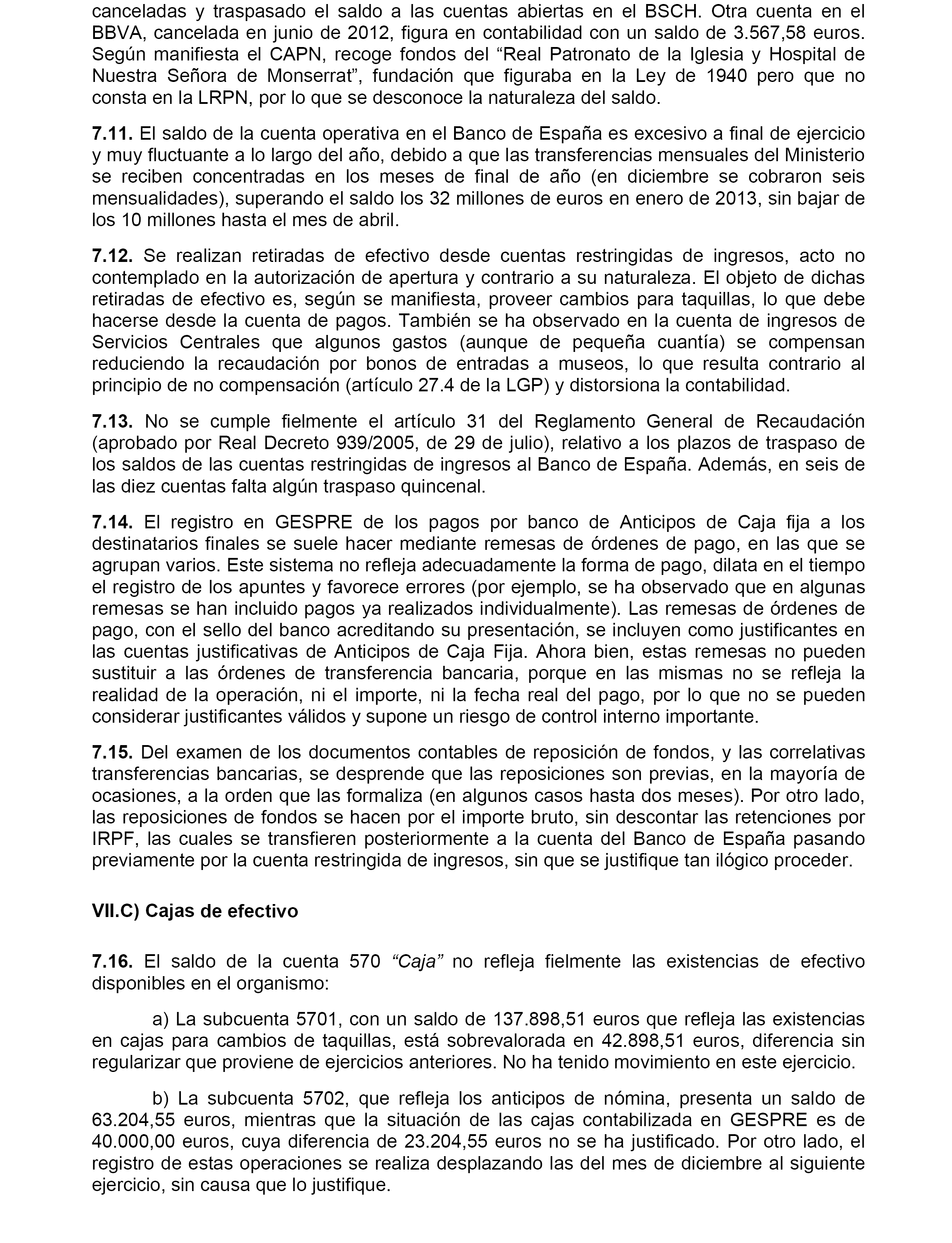 canceladas y traspasado el saldo a las cuentas abiertas en el BSCH. Otra cuenta en el BBVA, cancelada en junio de 2012, figura en contabilidad con un saldo de 3.567,58 euros. Según manifiesta el CAPN, recoge fondos del “Real Patronato de la Iglesia y Hospital de Nuestra Señora de Monserrat”, fundación que figuraba en la Ley de 1940 pero que no consta en la LRPN, por lo que se desconoce la naturaleza del saldo.

7.11. El saldo de la cuenta operativa en el Banco de España es excesivo a final de ejercicio y muy fluctuante a lo largo del año, debido a que las transferencias mensuales del Ministerio se reciben concentradas en los meses de final de año (en diciembre se cobraron seis mensualidades), superando el saldo los 32 millones de euros en enero de 2013, sin bajar de los 10 millones hasta el mes de abril.

7.12. Se realizan retiradas de efectivo desde cuentas restringidas de ingresos, acto no contemplado en la autorización de apertura y contrario a su naturaleza. El objeto de dichas retiradas de efectivo es, según se manifiesta, proveer cambios para taquillas, lo que debe hacerse desde la cuenta de pagos. También se ha observado en la cuenta de ingresos de Servicios Centrales que algunos gastos (aunque de pequeña cuantía) se compensan reduciendo la recaudación por bonos de entradas a museos, lo que resulta contrario al principio de no compensación (artículo 27.4 de la LGP) y distorsiona la contabilidad.

7.13. No se cumple fielmente el artículo 31 del Reglamento General de Recaudación (aprobado por Real Decreto 939/2005, de 29 de julio), relativo a los plazos de traspaso de los saldos de las cuentas restringidas de ingresos al Banco de España. Además, en seis de las diez cuentas falta algún traspaso quincenal.

7.14. El registro en GESPRE de los pagos por banco de Anticipos de Caja fija a los destinatarios finales se suele hacer mediante remesas de órdenes de pago, en las que se agrupan varios. Este sistema no refleja adecuadamente la forma de pago, dilata en el tiempo el registro de los apuntes y favorece errores (por ejemplo, se ha observado que en algunas remesas se han incluido pagos ya realizados individualmente). Las remesas de órdenes de pago, con el sello del banco acreditando su presentación, se incluyen como justificantes en las cuentas justificativas de Anticipos de Caja Fija. Ahora bien, estas remesas no pueden sustituir a las órdenes de transferencia bancaria, porque en las mismas no se refleja la realidad de la operación, ni el importe, ni la fecha real del pago, por lo que no se pueden considerar justificantes válidos y supone un riesgo de control interno importante.

7.15. Del examen de los documentos contables de reposición de fondos, y las correlativas transferencias bancarias, se desprende que las reposiciones son previas, en la mayoría de ocasiones, a la orden que las formaliza (en algunos casos hasta dos meses). Por otro lado, las reposiciones de fondos se hacen por el importe bruto, sin descontar las retenciones por IRPF, las cuales se transfieren posteriormente a la cuenta del Banco de España pasando previamente por la cuenta restringida de ingresos, sin que se justifique tan ilógico proceder.

VII.C) Cajas de efectivo

7.16. El saldo de la cuenta 570 “Caja” no refleja fielmente las existencias de efectivo disponibles en el organismo:

a) La subcuenta 5701, con un saldo de 137.898,51 euros que refleja las existencias en cajas para cambios de taquillas, está sobrevalorada en 42.898,51 euros, diferencia sin regularizar que proviene de ejercicios anteriores. No ha tenido movimiento en este ejercicio.

b) La subcuenta 5702, que refleja los anticipos de nómina, presenta un saldo de 63.204,55 euros, mientras que la situación de las cajas contabilizada en GESPRE es de 40.000,00 euros, cuya diferencia de 23.204,55 euros no se ha justificado. Por otro lado, el registro de estas operaciones se realiza desplazando las del mes de diciembre al siguiente ejercicio, sin causa que lo justifique.